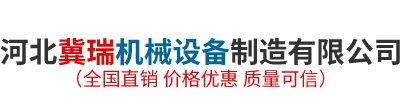 河北冀瑞机械设备制造有限公司
（全国直销 价格优惠 质量可信）